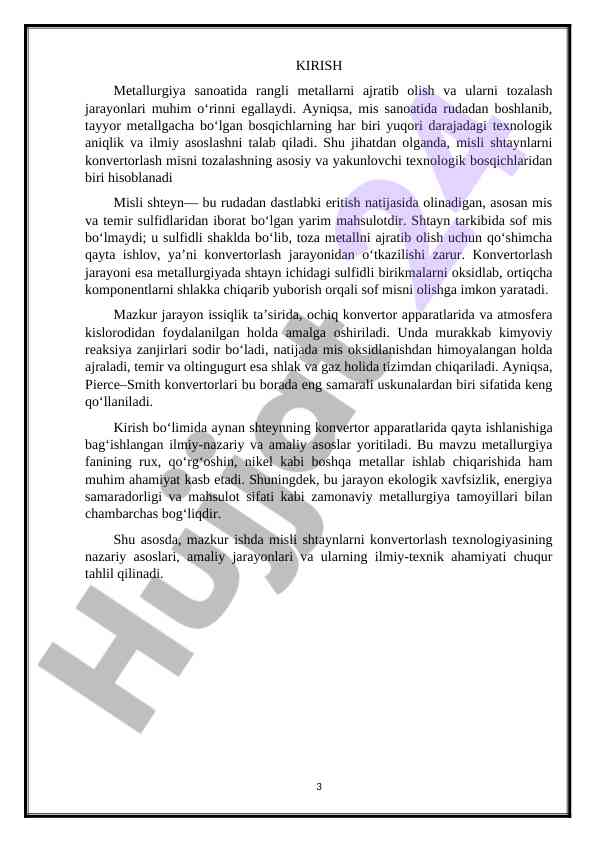 KIRISH

Metallurgiya sanoatida rangli metallarni ajratib olish va ularni tozalash jarayonlari muhim o‘rinni egallaydi. Ayniqsa, mis sanoatida rudadan boshlanib, tayyor metallgacha bo‘lgan bosqichlarning har biri yuqori darajadagi texnologik aniqlik va ilmiy asoslashni talab qiladi. Shu jihatdan olganda, misli shtaynlarni konvertorlash misni tozalashning asosiy va yakunlovchi texnologik bosqichlaridan biri hisoblanadi

Misli shteyn— bu rudadan dastlabki eritish natijasida olinadigan, asosan mis va temir sulfidlaridan iborat bo‘lgan yarim mahsulotdir. Shtayn tarkibida sof mis bo‘lmaydi; u sulfidli shaklda bo‘lib, toza metallni ajratib olish uchun qo‘shimcha qayta ishlov, ya’ni konvertorlash jarayonidan o‘tkazilishi zarur. Konvertorlash jarayoni esa metallurgiyada shtayn ichidagi sulfidli birikmalarni oksidlab, ortiqcha komponentlarni shlakka chiqarib yuborish orqali sof misni olishga imkon yaratadi.

Mazkur jarayon issiqlik ta’sirida, ochiq konvertor apparatlarida va atmosfera kislorodidan foydalanilgan holda amalga oshiriladi. Unda murakkab kimyoviy reaksiya zanjirlari sodir bo‘ladi, natijada mis oksidlanishdan himoyalangan holda ajraladi, temir va oltingugurt esa shlak va gaz holida tizimdan chiqariladi. Ayniqsa, Pierce–Smith konvertorlari bu borada eng samarali uskunalardan biri sifatida keng qo‘llaniladi.

Kirish bo‘limida aynan shteynning konvertor apparatlarida qayta ishlanishiga bag‘ishlangan ilmiy-nazariy va amaliy asoslar yoritiladi. Bu mavzu metallurgiya fanining rux, qo‘rg‘oshin, nikel kabi boshqa metallar ishlab chiqarishida ham muhim ahamiyat kasb etadi. Shuningdek, bu jarayon ekologik xavfsizlik, energiya samaradorligi va mahsulot sifati kabi zamonaviy metallurgiya tamoyillari bilan chambarchas bog‘liqdir.

Shu asosda, mazkur ishda misli shtaynlarni konvertorlash texnologiyasining nazariy asoslari, amaliy jarayonlari va ularning ilmiy-texnik ahamiyati chuqur tahlil qilinadi.

Hujjat

3